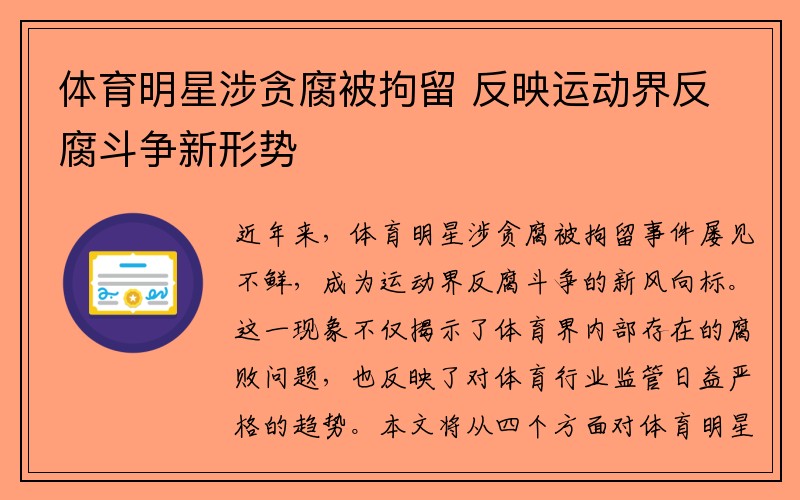 体育明星涉贪腐被拘留 反映运动界反腐斗争新形势

近年来，体育明星涉贪腐被拘留事件屡见不鲜，成为运动界反腐斗争的新风向标。这一现象不仅揭示了体育界内部存在的腐败问题，也反映了对体育行业监管日益严格的趋势。本文将从四个方面对体育明星